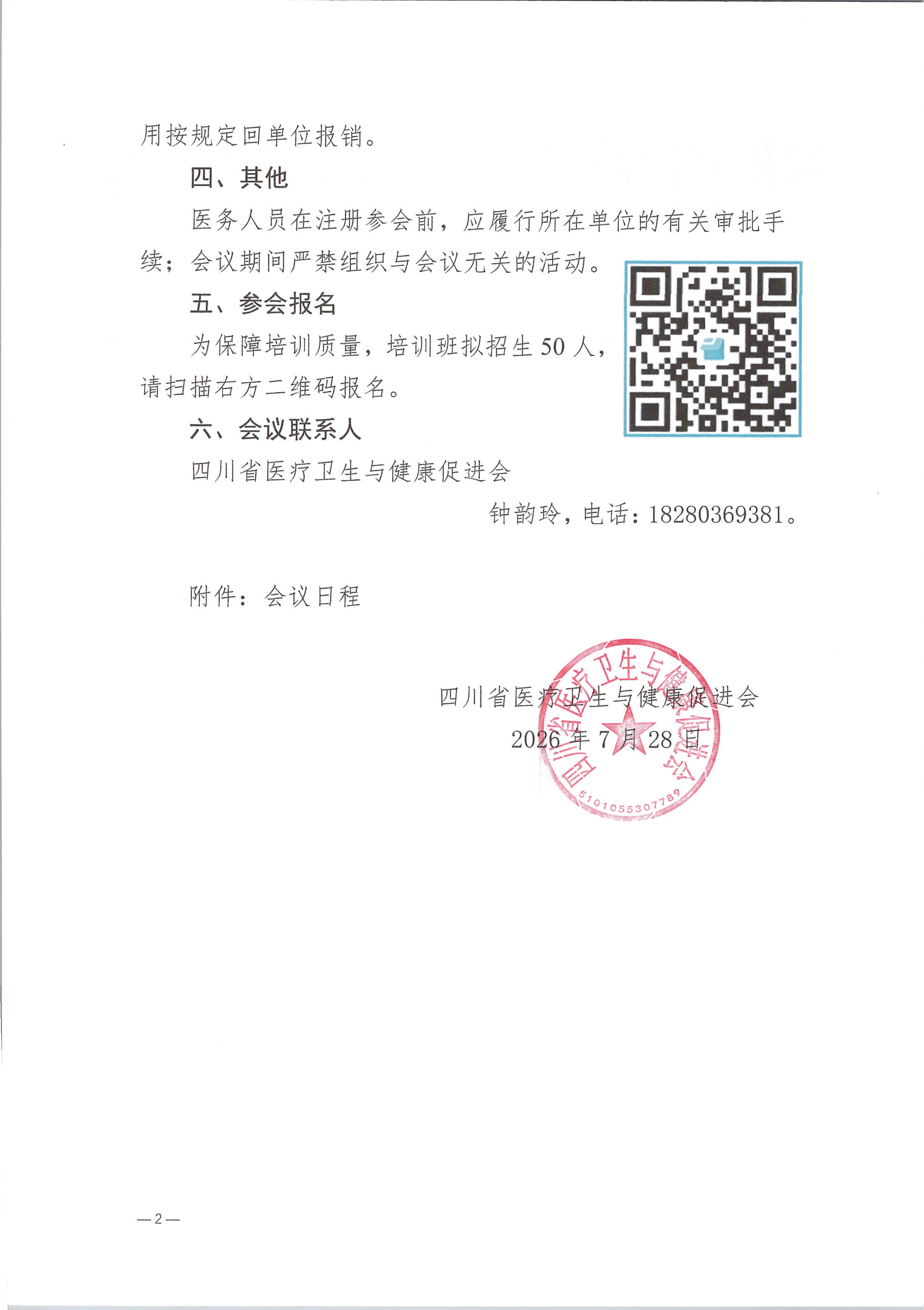 用按规定回单位报销。

四、其他

医务人员在注册参会前，应履行所在单位的有关审批手续；会议期间严禁组织与会议无关的活动。

五、参会报名

为保障培训质量，培训班拟招生 50 人，请扫描右方二维码报名。

六、会议联系人

四川省医疗卫生与健康促进会

钟韵玲，电话：18280369381。

附件：会议日程

四川省医疗卫生与健康促进会
2026 年 7 月 28 日

四川省医疗卫生与健康促进会
5101055307789

—2—